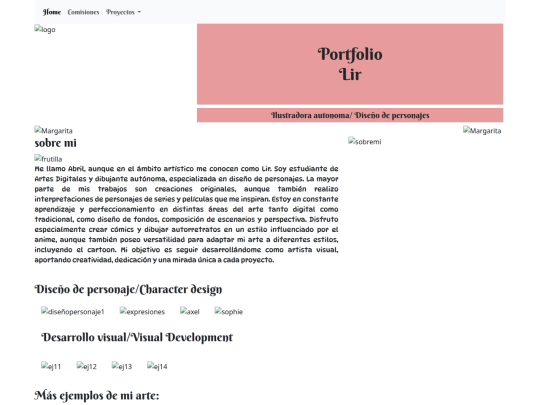 Home Comisiones Proyectos

logo

Portfolio
Lir

Ilustradora autonoma/ Diseño de personajes

Margarita

Margarita

sobre mi

sobremi

frutilla

Me llamo Abril, aunque en el ámbito artístico me conocen como Lir. Soy estudiante de Artes Digitales y dibujante autónoma, especializada en diseño de personajes. La mayor parte de mis trabajos son creaciones originales, aunque también realizo interpretaciones de personajes de series y películas que me inspiran. Estoy en constante aprendizaje y perfeccionamiento en distintas áreas del arte tanto digital como tradicional, como diseño de fondos, composición de escenarios y perspectiva. Disfruto especialmente crear cómics y dibujar autorretratos en un estilo influenciado por el anime, aunque también poseo versatilidad para adaptar mi arte a diferentes estilos, incluyendo el cartoon. Mi objetivo es seguir desarrollándome como artista visual, aportando creatividad, dedicación y una mirada única a cada proyecto.

Diseño de personaje/Character design

diseñopersonaje1 expresiones axel sophie

Desarrollo visual/Visual Development

ej11 ej12 ej13 ej14

Más ejemplos de mi arte: